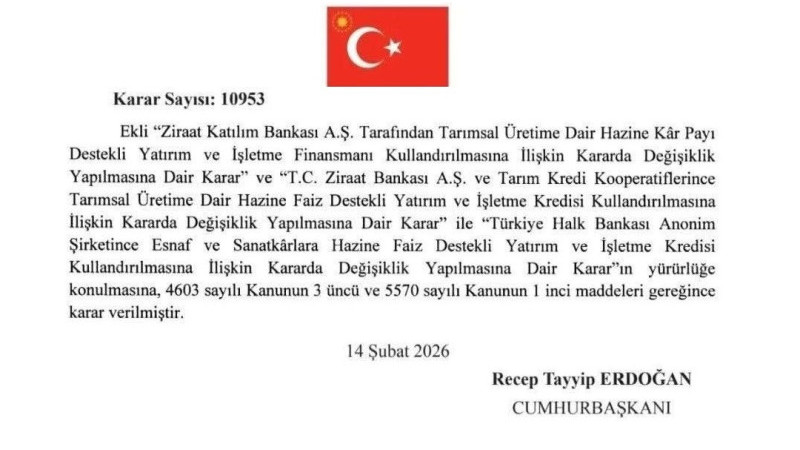 Karar Sayısı: 10953

Ekli "Ziraat Katılım Bankası A.Ş. Tarafından Tarımsal Üretime Dair Hazine Kâr Payı Destekli Yatırım ve İşletme Finansmanı Kullandırılmasına İlişkin Kararda Değişiklik Yapılmasına Dair Karar" ve "T.C. Ziraat Bankası A.Ş. ve Tarım Kredi Kooperatiflerince Tarımsal Üretime Dair Hazine Faiz Destekli Yatırım ve İşletme Kredisi Kullandırılmasına İlişkin Kararda Değişiklik Yapılmasına Dair Karar" ile "Türkiye Halk Bankası Anonim Şirketince Esnaf ve Sanatkârlara Hazine Faiz Destekli Yatırım ve İşletme Kredisi Kullandırılmasına İlişkin Kararda Değişiklik Yapılmasına Dair Karar"ın yürürlüğe konulmasına, 4603 sayılı Kanunun 3 üncü ve 5570 sayılı Kanunun 1 inci maddeleri gereğince karar verilmiştir.

14 Şubat 2026

Recep Tayyip ERDOĞAN
CUMHURBAŞKANI